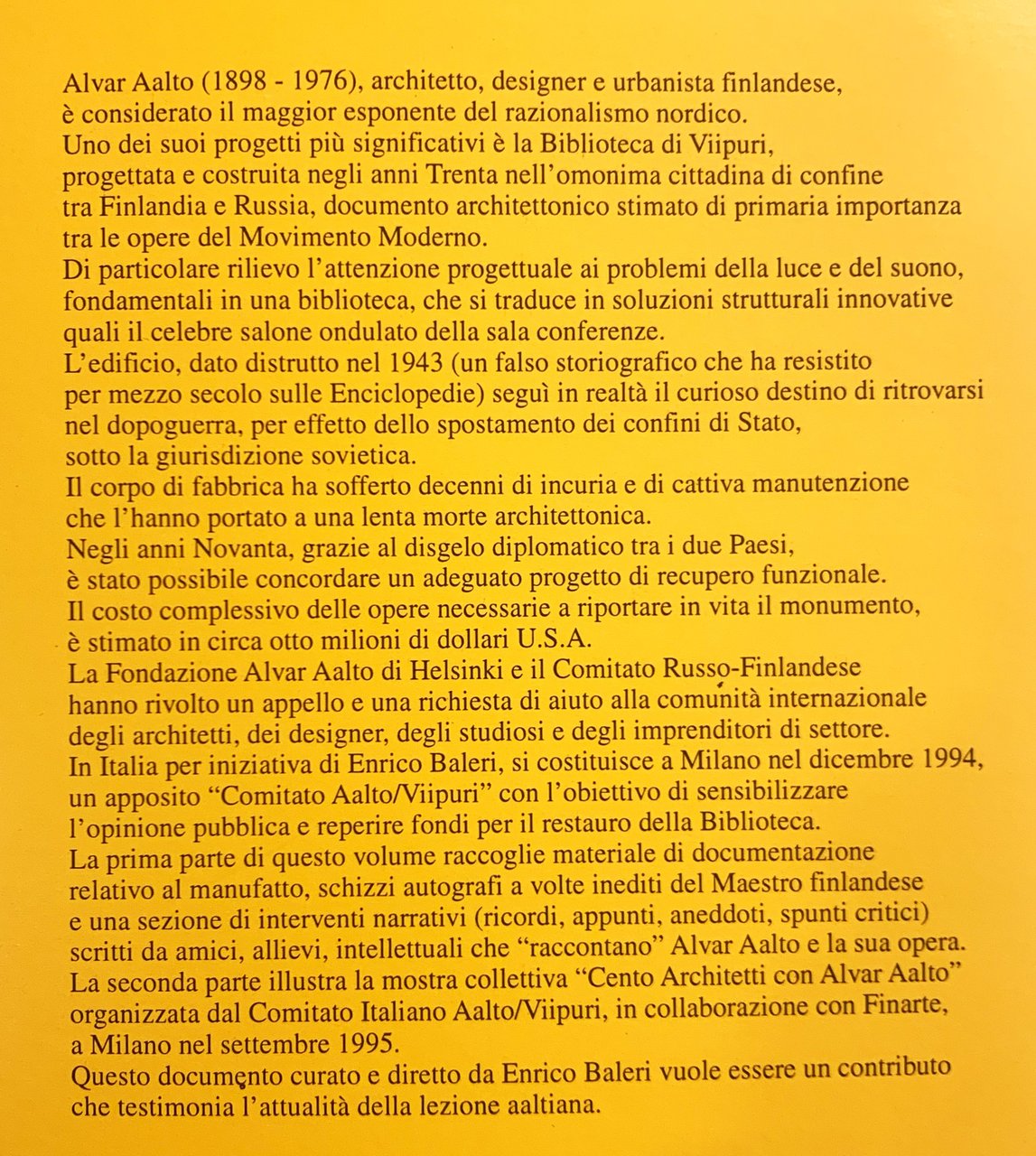 Alvar Aalto (1898 - 1976), architetto, designer e urbanista finlandese, è considerato il maggior esponente del razionalismo nordico.
Uno dei suoi progetti più significativi è la Biblioteca di Viipuri, progettata e costruita negli anni Trenta nell'omonima cittadina di confine tra Finlandia e Russia, documento architettonico stimato di primaria importanza tra le opere del Movimento Moderno.
Di particolare rilievo l'attenzione progettuale ai problemi della luce e del suono, fondamentali in una biblioteca, che si traduce in soluzioni strutturali innovative quali il celebre salone ondulato della sala conferenze.
L'edificio, dato distrutto nel 1943 (un falso storiografico che ha resistito per mezzo secolo sulle Enciclopedie) seguì in realtà il curioso destino di ritrovarsi nel dopoguerra, per effetto dello spostamento dei confini di Stato, sotto la giurisdizione sovietica.
Il corpo di fabbrica ha sofferto decenni di incuria e di cattiva manutenzione che l'hanno portato a una lenta morte architettonica.
Negli anni Novanta, grazie al disgelo diplomatico tra i due Paesi, è stato possibile concordare un adeguato progetto di recupero funzionale.
Il costo complessivo delle opere necessarie a riportare in vita il monumento, è stimato in circa otto milioni di dollari U.S.A.
La Fondazione Alvar Aalto di Helsinki e il Comitato Russo-Finlandese hanno rivolto un appello e una richiesta di aiuto alla comunità internazionale degli architetti, dei designer, degli studiosi e degli imprenditori di settore.
In Italia per iniziativa di Enrico Baleri, si costituisce a Milano nel dicembre 1994, un apposito "Comitato Aalto/Viipuri" con l'obiettivo di sensibilizzare l'opinione pubblica e reperire fondi per il restauro della Biblioteca.
La prima parte di questo volume raccoglie materiale di documentazione relativo al manufatto, schizzi autografi a volte inediti del Maestro finlandese e una sezione di interventi narrativi (ricordi, appunti, aneddoti, spunti critici) scritti da amici, allievi, intellettuali che "raccontano" Alvar Aalto e la sua opera.
La seconda parte illustra la mostra collettiva "Cento Architetti con Alvar Aalto" organizzata dal Comitato Italiano Aalto/Viipuri, in collaborazione con Finarte, a Milano nel settembre 1995.
Questo documento curato e diretto da Enrico Baleri vuole essere un contributo che testimonia l'attualità della lezione aaltiana.